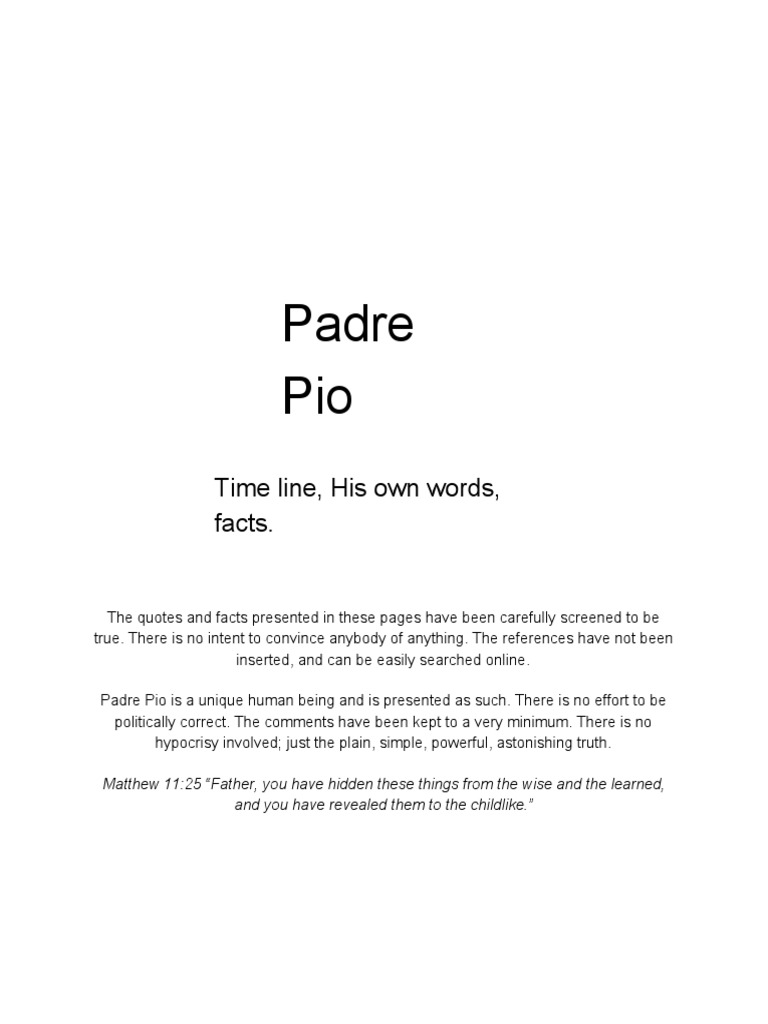 Padre
Pio

Time line, His own words, facts.

The quotes and facts presented in these pages have been carefully screened to be true. There is no intent to convince anybody of anything. The references have not been inserted, and can be easily searched online.

Padre Pio is a unique human being and is presented as such. There is no effort to be politically correct. The comments have been kept to a very minimum. There is no hypocrisy involved; just the plain, simple, powerful, astonishing truth.

Matthew 11:25 "Father, you have hidden these things from the wise and the learned, and you have revealed them to the childlike."